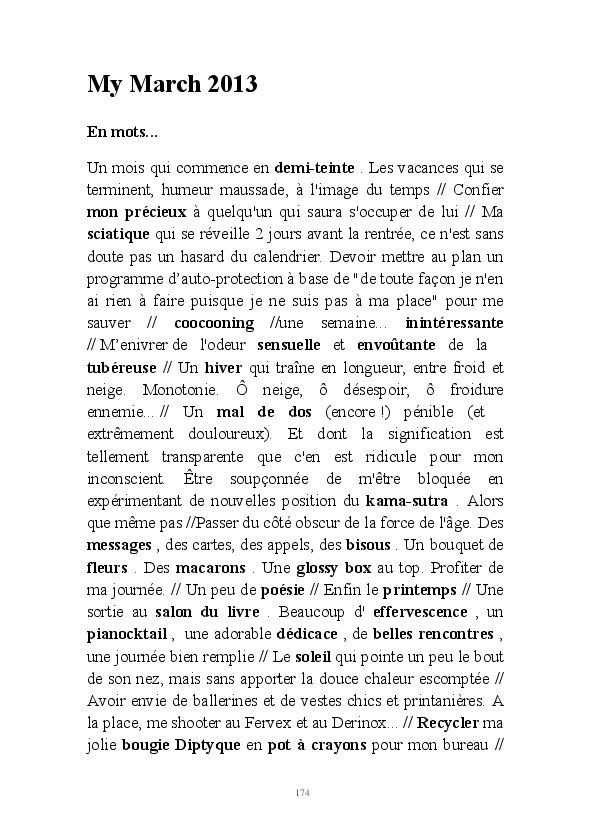 My March 2013

En mots...

Un mois qui commence en demi-teinte . Les vacances qui se terminent, humeur maussade, à l'image du temps // Confier mon précieux à quelqu'un qui saura s'occuper de lui // Ma sciatique qui se réveille 2 jours avant la rentrée, ce n'est sans doute pas un hasard du calendrier. Devoir mettre au plan un programme d'auto-protection à base de "de toute façon je n'en ai rien à faire puisque je ne suis pas à ma place" pour me sauver // coocooning //une semaine... inintéressante // M'enivrer de l'odeur sensuelle et envoûtante de la tubéreuse // Un hiver qui traîne en longueur, entre froid et neige. Monotonie. Ô neige, ô désespoir, ô froidure ennemie... // Un mal de dos (encore !) pénible (et extrêmement douloureux). Et dont la signification est tellement transparente que c'en est ridicule pour mon inconscient. Être soupçonnée de m'être bloquée en expérimentant de nouvelles position du kama-sutra . Alors que même pas //Passer du côté obscur de la force de l'âge. Des messages , des cartes, des appels, des bisous . Un bouquet de fleurs . Des macarons . Une glossy box au top. Profiter de ma journée. // Un peu de poésie // Enfin le printemps // Une sortie au salon du livre . Beaucoup d' effervescence , un pianocktail , une adorable dédicace , de belles rencontres , une journée bien remplie // Le soleil qui pointe un peu le bout de son nez, mais sans apporter la douce chaleur escomptée // Avoir envie de ballerines et de vestes chics et printanières. A la place, me shooter au Fervex et au Derinox... // Recycler ma jolie bougie Diptyque en pot à crayons pour mon bureau //

174